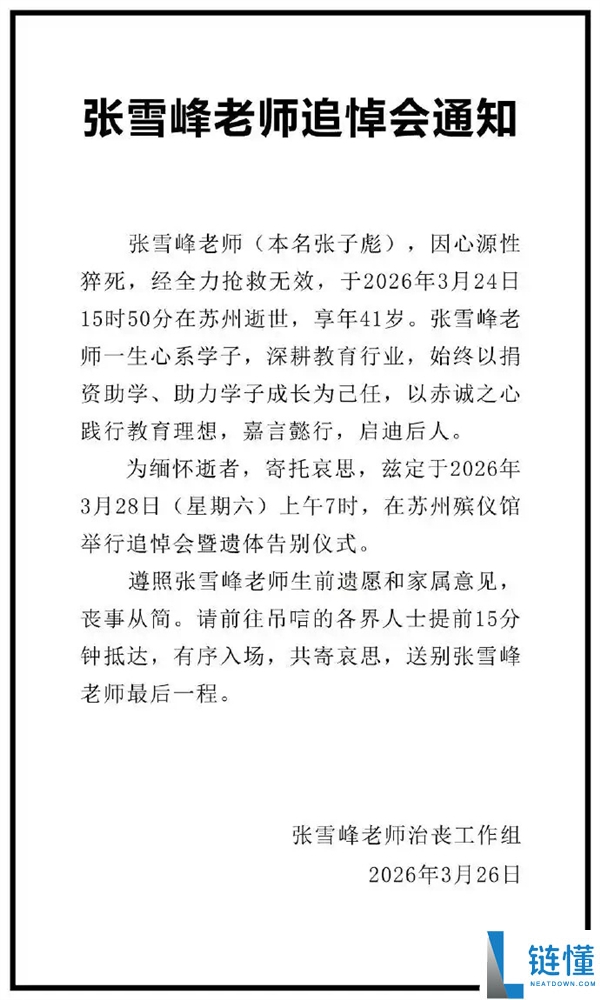 张雪峰老师追悼会通知

张雪峰老师（本名张子彪），因心源性猝死，经全力抢救无效，于2026年3月24日15时50分在苏州逝世，享年41岁。张雪峰老师一生心系学子，深耕教育行业，始终以捐资助学、助力学子成长为己任，以赤诚之心践行教育理想，嘉言懿行，启迪后人。

为缅怀逝者，寄托哀思，兹定于2026年3月28日（星期六）上午7时，在苏州殡仪馆举行追悼会暨遗体告别仪式。

遵照张雪峰老师生前遗愿和家属意见，丧事从简。请前往吊唁的各界人士提前15分钟抵达，有序入场，共寄哀思，送别张雪峰老师最后一程。

张雪峰老师治丧工作组
2026年3月26日

链懂
NEATDOWN.COM